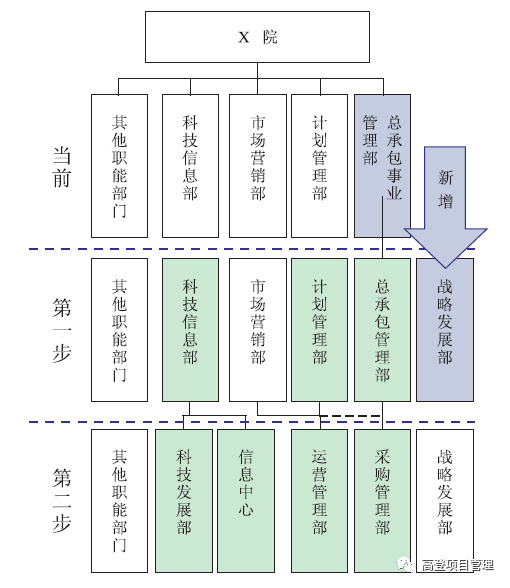 X 院

当前

其他职能部门

科技信息部

市场营销部

计划管理部

总承包事业管理部

新增

第一步

其他职能部门

科技信息部

市场营销部

计划管理部

总承包管理部

战略发展部

第二步

其他职能部门

科技发展部

信息中心

运营管理部

采购管理部

战略发展部

高登项目管理